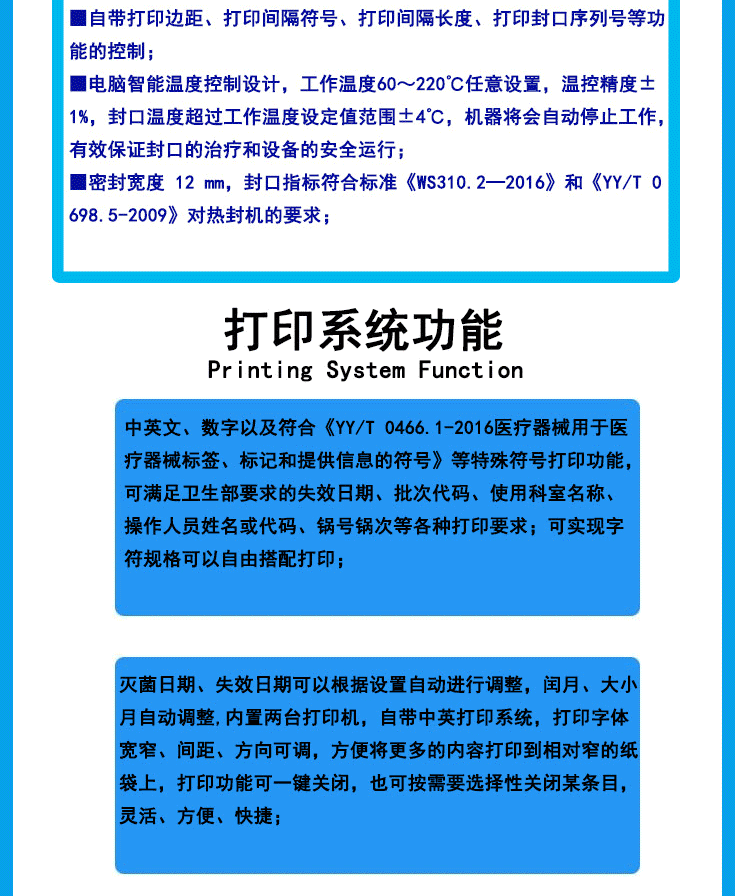 ■自带打印边距、打印间隔符号、打印间隔长度、打印封口序列号等功能的控制；

■电脑智能温度控制设计，工作温度60～220℃任意设置，温控精度±1%，封口温度超过工作温度设定值范围±4℃，机器将会自动停止工作，有效保证封口的治疗和设备的安全运行；

■密封宽度 12 mm，封口指标符合标准《WS310.2—2016》和《YY/T 0698.5-2009》对热封机的要求；

打印系统功能

Printing System Function

中英文、数字以及符合《YY/T 0466.1-2016医疗器械用于医疗器械标签、标记和提供信息的符号》等特殊符号打印功能，可满足卫生部要求的失效日期、批次代码、使用科室名称、操作人员姓名或代码、锅号锅次等各种打印要求；可实现字符规格可以自由搭配打印；

灭菌日期、失效日期可以根据设置自动进行调整，闰月、大小月自动调整,内置两台打印机，自带中英打印系统，打印字体宽窄、间距、方向可调，方便将更多的内容打印到相对窄的纸袋上，打印功能可一键关闭，也可按需要选择性关闭某条目，灵活、方便、快捷；